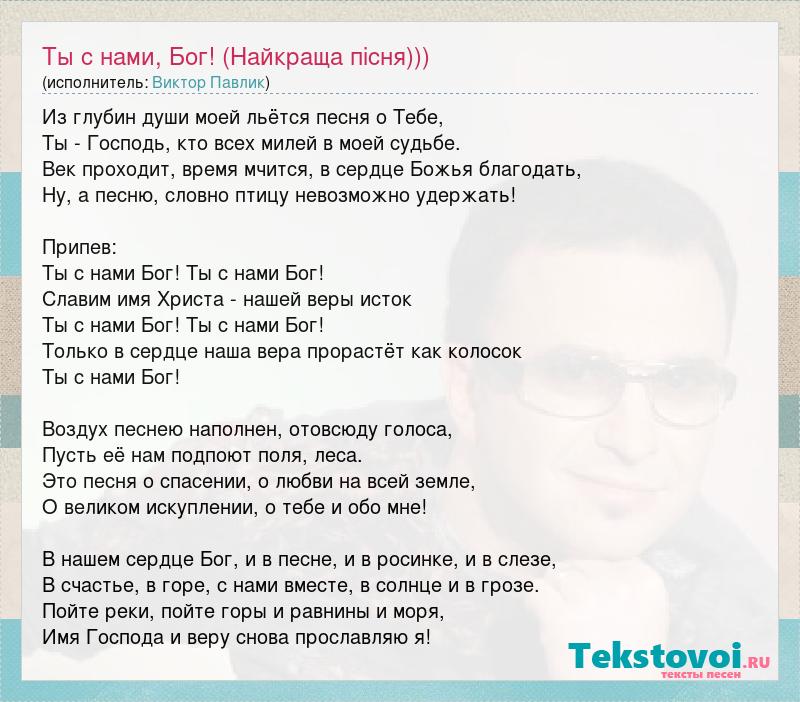 Ты с нами, Бог! (Найкраща пісня)))
(исполнитель: Виктор Павлик)

Из глубин души моей льётся песня о Тебе,
Ты - Господь, кто всех милей в моей судьбе.
Век проходит, время мчится, в сердце Божья благодать,
Ну, а песню, словно птицу невозможно удержать!

Припев:
Ты с нами Бог! Ты с нами Бог!
Славим имя Христа - нашей веры исток
Ты с нами Бог! Ты с нами Бог!
Только в сердце наша вера прорастёт как колосок
Ты с нами Бог!

Воздух песнею наполнен, отовсюду голоса,
Пусть её нам подпоют поля, леса.
Это песня о спасении, о любви на всей земле,
О великом искуплении, о тебе и обо мне!

В нашем сердце Бог, и в песне, и в росинке, и в слезе,
В счастье, в горе, с нами вместе, в солнце и в грозе.
Пойте реки, пойте горы и равнины и моря,
Имя Господа и веру снова прославляю я!

Tekstovoi.RU
тексты песен